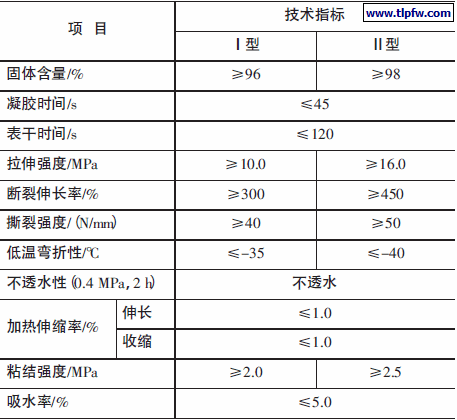 | 项 目 |  | 技术指标 |  |
|---|---|---|---|
|  |  | Ⅰ型 | Ⅱ型 |
| 固体含量/% |  | ≥96 | ≥98 |
| 凝胶时间/s |  | ≤45 |  |
| 表干时间/s |  | ≤120 |  |
| 拉伸强度/MPa |  | ≥10.0 | ≥16.0 |
| 断裂伸长率/% |  | ≥300 | ≥450 |
| 撕裂强度/(N/mm) |  | ≥40 | ≥50 |
| 低温弯折性/℃ |  | ≤-35 | ≤-40 |
| 不透水性(0.4 MPa,2 h) |  | 不透水 |  |
| 加热伸缩率/% | 伸长 | ≤1.0 |  |
|  | 收缩 | ≤1.0 |  |
| 粘结强度/MPa |  | ≥2.0 | ≥2.5 |
| 吸水率/% |  | ≤5.0 |  |

www.tlpfw.com